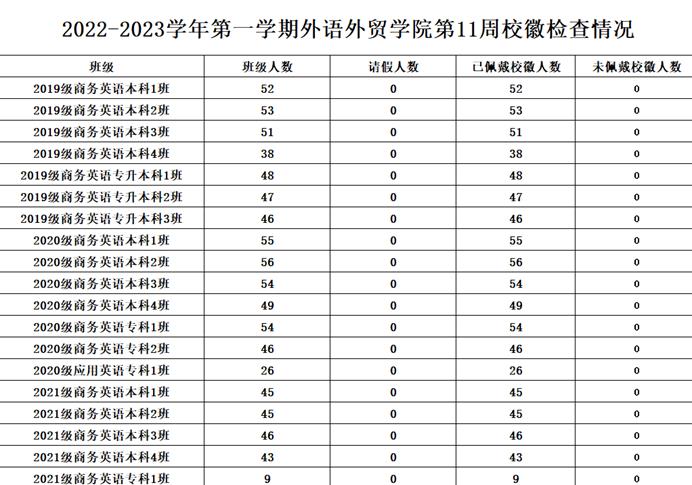 2022-2023学年第一学期外语外贸学院第11周校徽检查情况

| 班级 | 班级人数 | 请假人数 | 已佩戴校徽人数 | 未佩戴校徽人数 |
|---|---|---|---|---|
| 2019级商务英语本科1班 | 52 | 0 | 52 | 0 |
| 2019级商务英语本科2班 | 53 | 0 | 53 | 0 |
| 2019级商务英语本科3班 | 51 | 0 | 51 | 0 |
| 2019级商务英语本科4班 | 38 | 0 | 38 | 0 |
| 2019级商务英语专升本科1班 | 48 | 0 | 48 | 0 |
| 2019级商务英语专升本科2班 | 47 | 0 | 47 | 0 |
| 2019级商务英语专升本科3班 | 46 | 0 | 46 | 0 |
| 2020级商务英语本科1班 | 55 | 0 | 55 | 0 |
| 2020级商务英语本科2班 | 56 | 0 | 56 | 0 |
| 2020级商务英语本科3班 | 54 | 0 | 54 | 0 |
| 2020级商务英语本科4班 | 49 | 0 | 49 | 0 |
| 2020级商务英语专科1班 | 54 | 0 | 54 | 0 |
| 2020级商务英语专科2班 | 46 | 0 | 46 | 0 |
| 2020级应用英语专科1班 | 26 | 0 | 26 | 0 |
| 2021级商务英语本科1班 | 45 | 0 | 45 | 0 |
| 2021级商务英语本科2班 | 45 | 0 | 45 | 0 |
| 2021级商务英语本科3班 | 46 | 0 | 46 | 0 |
| 2021级商务英语本科4班 | 43 | 0 | 43 | 0 |
| 2021级商务英语专科1班 | 9 | 0 | 9 | 0 |